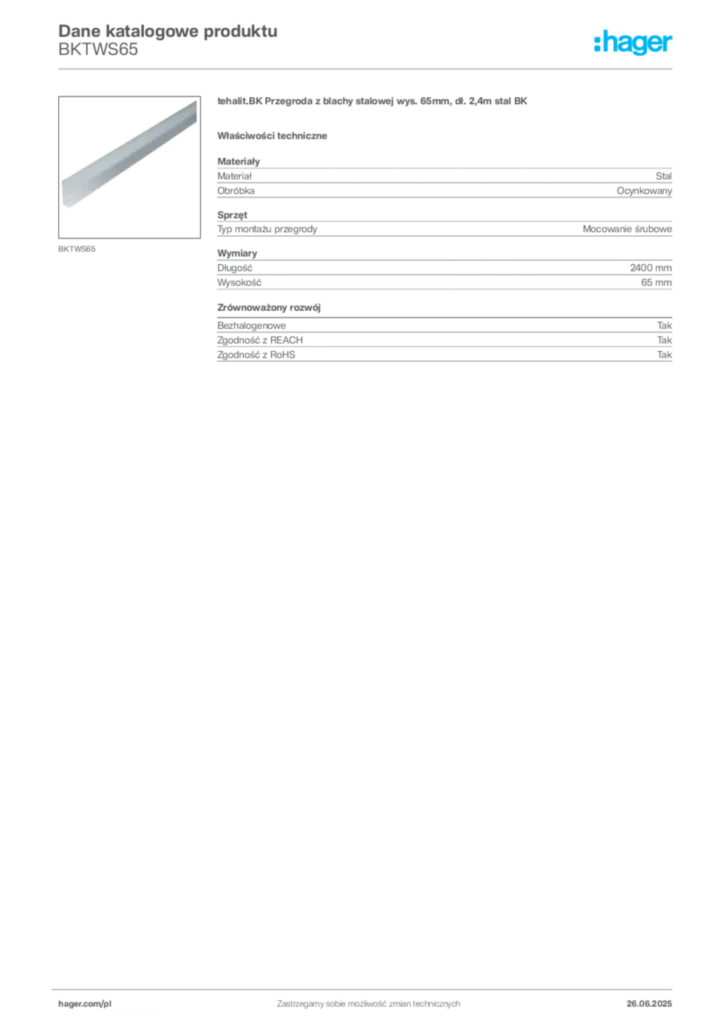 Dane katalogowe produktu
BKTWS65

:hager

BKTWS65

tehalit.BK Przegroda z blachy stalowej wys. 65mm, dł. 2,4m stal BK

Właściwości techniczne

Materiały

| Materiał | Stal |
|---|---|
| Obróbka | Ocynkowany |

Sprzęt

| Typ montażu przegrody | Mocowanie śrubowe |
|---|---|

Wymiary

| Długość | 2400 mm |
|---|---|
| Wysokość | 65 mm |

Zrównoważony rozwój

| Bezhalogenowe | Tak |
|---|---|
| Zgodność z REACH | Tak |
| Zgodność z RoHS | Tak |

hager.com/pl
Zastrzegamy sobie możliwość zmian technicznych
26.06.2025